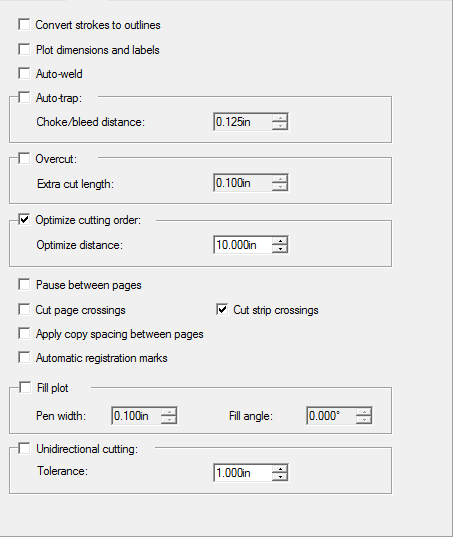 Convert strokes to outlines

Plot dimensions and labels

Auto-weld

Auto-trap:

Choke/bleed distance: 0.125in

Overcut:

Extra cut length: 0.100in

Optimize cutting order:

Optimize distance: 10.000in

Pause between pages

Cut page crossings

Cut strip crossings

Apply copy spacing between pages

Automatic registration marks

Fill plot

Pen width: 0.100in

Fill angle: 0.000°

Unidirectional cutting:

Tolerance: 1.000in